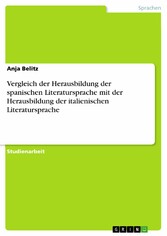 Sprachen

Anja Belitz

Vergleich der Herausbildung der spanischen Literatursprache mit der Herausbildung der italienischen Literatursprache

Studienarbeit

GRIN